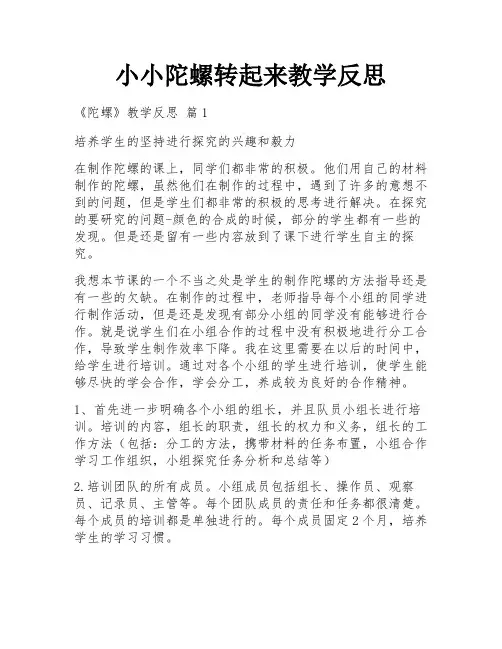 小小陀螺转起来教学反思

《陀螺》教学反思 篇1

培养学生的坚持进行探究的兴趣和毅力

在制作陀螺的课上，同学们都非常的积极。他们用自己的材料制作的陀螺，虽然他们在制作的过程中，遇到了许多的意想不到的问题，但是学生们都非常的积极的思考进行解决。在探究的要研究的问题-颜色的合成的时候，部分的学生都有一些的发现。但是还是留有一些内容放到了课下进行学生自主的探究。

我想本节课的一个不当之处是学生的制作陀螺的方法指导还是有一些的欠缺。在制作的过程中，老师指导每个小组的同学进行制作活动，但是还是发现有部分小组的同学没有能够进行合作。就是说学生们在小组合作的过程中没有积极地进行分工合作，导致学生制作效率下降。我在这里需要在以后的时间中，给学生进行培训。通过对各个小组的学生进行培训，使学生能够尽快的学会合作，学会分工，养成较为良好的合作精神。

1、首先进一步明确各个小组的组长，并且队员小组长进行培训。培训的内容，组长的职责，组长的权力和义务，组长的工作方法（包括：分工的方法，携带材料的任务布置，小组合作学习工作组织，小组探究任务分析和总结等）

2.培训团队的所有成员。小组成员包括组长、操作员、观察员、记录员、主管等。每个团队成员的责任和任务都很清楚。每个成员的培训都是单独进行的。每个成员固定2个月，培养学生的学习习惯。